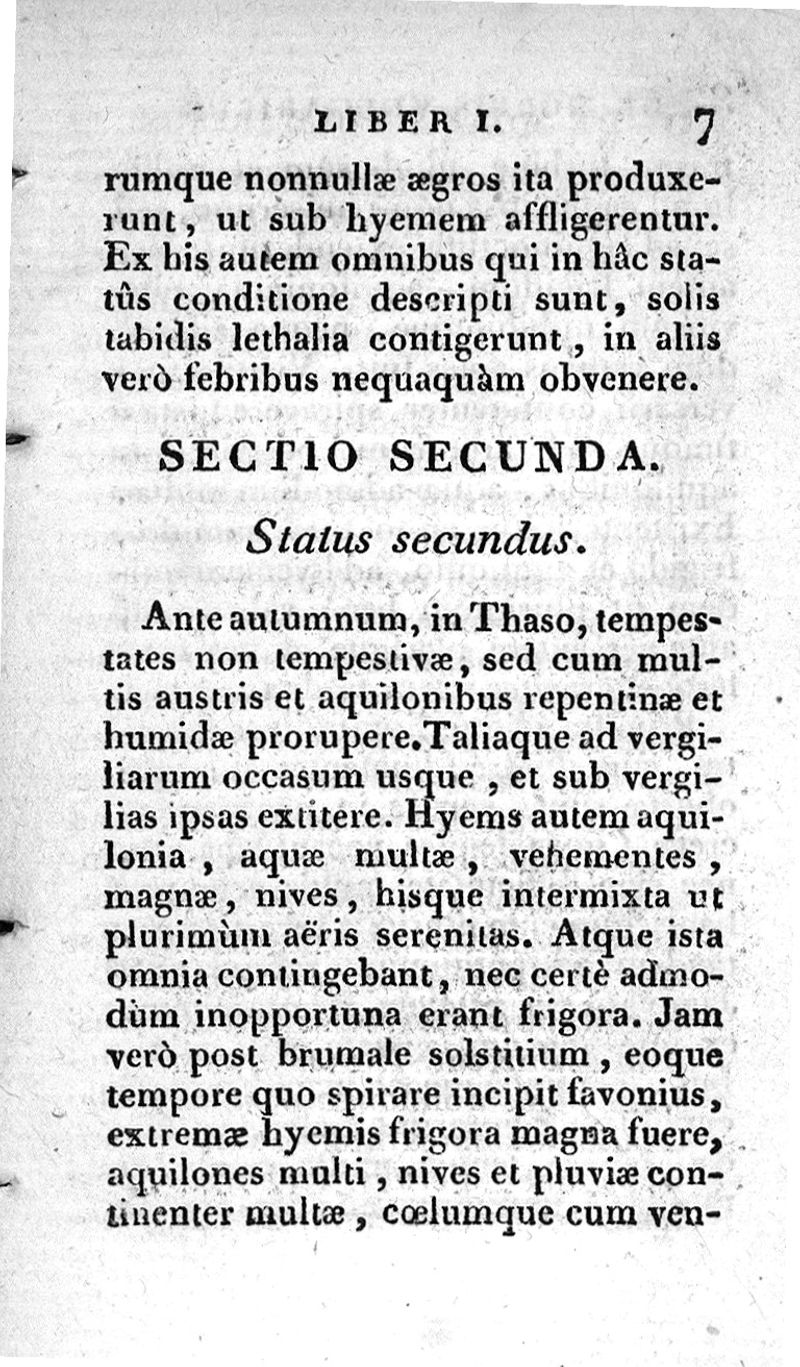 LIBER I. 7

rumque nonnullæ ægros ita produxerunt, ut sub hyemem affligerentur. Ex his autem omnibus qui in hâc statûs conditione descripti sunt, solis tabidis lethalia contigerunt, in aliis verò febribus nequaquàm obvenere.

SECTIO SECUNDA.

Status secundus.

Ante autumnum, in Thaso, tempestates non tempestivæ, sed cum multis austris et aquilonibus repentinæ et humidæ prorupere. Taliaque ad vergiliarum occasum usque, et sub vergilias ipsas extitere. Hyems autem aquilonia, aquæ multæ, vehementes, magnæ, nives, hisque intermixta ut plurimùm aëris serenitas. Atque ista omnia contingebant, nec certè admodùm inopportuna erant frigora. Jam verò post brumale solstitium, eoque tempore quo spirare incipit favonius, extremæ hyemis frigora magna fuere, aquilones multi, nives et pluviæ continenter multæ, cœlumque cum ven-